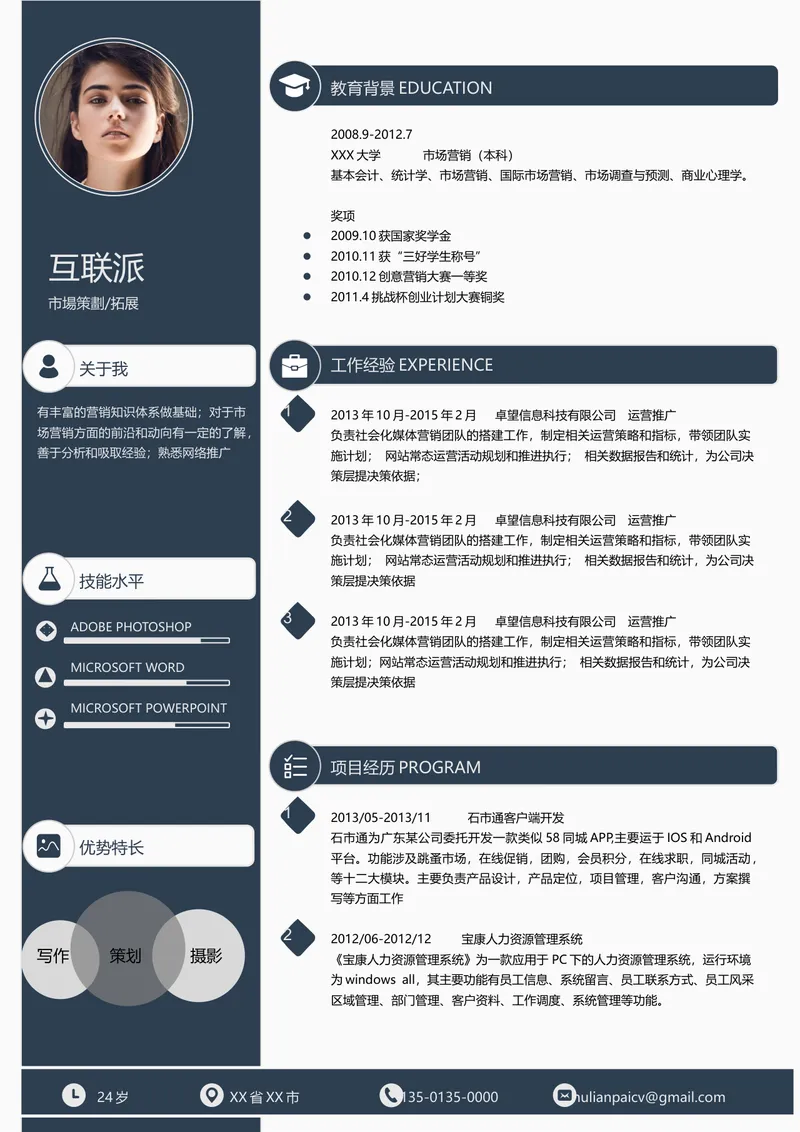 互联派
市場策劃/拓展

关于我
有丰富的营销知识体系做基础；对于市场营销方面的前沿和动向有一定的了解，善于分析和吸取经验；熟悉网络推广

技能水平
ADOBE PHOTOSHOP
MICROSOFT WORD
MICROSOFT POWERPOINT

优势特长
写作
策划
摄影

教育背景 EDUCATION
2008.9-2012.7
XXX 大学 市场营销（本科）
基本会计、统计学、市场营销、国际市场营销、市场调查与预测、商业心理学。

奖项
2009.10 获国家奖学金
2010.11 获“三好学生称号”
2010.12 创意营销大赛一等奖
2011.4 挑战杯创业计划大赛铜奖

工作经验 EXPERIENCE
1
2013 年 10 月-2015 年 2 月 卓望信息科技有限公司 运营推广
负责社会化媒体营销团队的搭建工作，制定相关运营策略和指标，带领团队实施计划； 网站常态运营活动规划和推进执行； 相关数据报告和统计，为公司决策层提决策依据；
2
2013 年 10 月-2015 年 2 月 卓望信息科技有限公司 运营推广
负责社会化媒体营销团队的搭建工作，制定相关运营策略和指标，带领团队实施计划； 网站常态运营活动规划和推进执行； 相关数据报告和统计，为公司决策层提决策依据
3
2013 年 10 月-2015 年 2 月 卓望信息科技有限公司 运营推广
负责社会化媒体营销团队的搭建工作，制定相关运营策略和指标，带领团队实施计划；网站常态运营活动规划和推进执行； 相关数据报告和统计，为公司决策层提决策依据

项目经历 PROGRAM
1
2013/05-2013/11 石市通客户端开发
石市通为广东某公司委托开发一款类似 58 同城 APP,主要运于 IOS 和 Android 平台。功能涉及跳蚤市场，在线促销，团购，会员积分，在线求职，同城活动，等十二大模块。主要负责产品设计，产品定位，项目管理，客户沟通，方案撰写等方面工作
2
2012/06-2012/12 宝康人力资源管理系统
《宝康人力资源管理系统》为一款应用于 PC 下的人力资源管理系统，运行环境为 windows all，其主要功能有员工信息、系统留言、员工联系方式、员工风采区域管理、部门管理、客户资料、工作调度、系统管理等功能。

24 岁
XX 省 XX 市
135-0135-0000
hulianpaicv@gmail.com